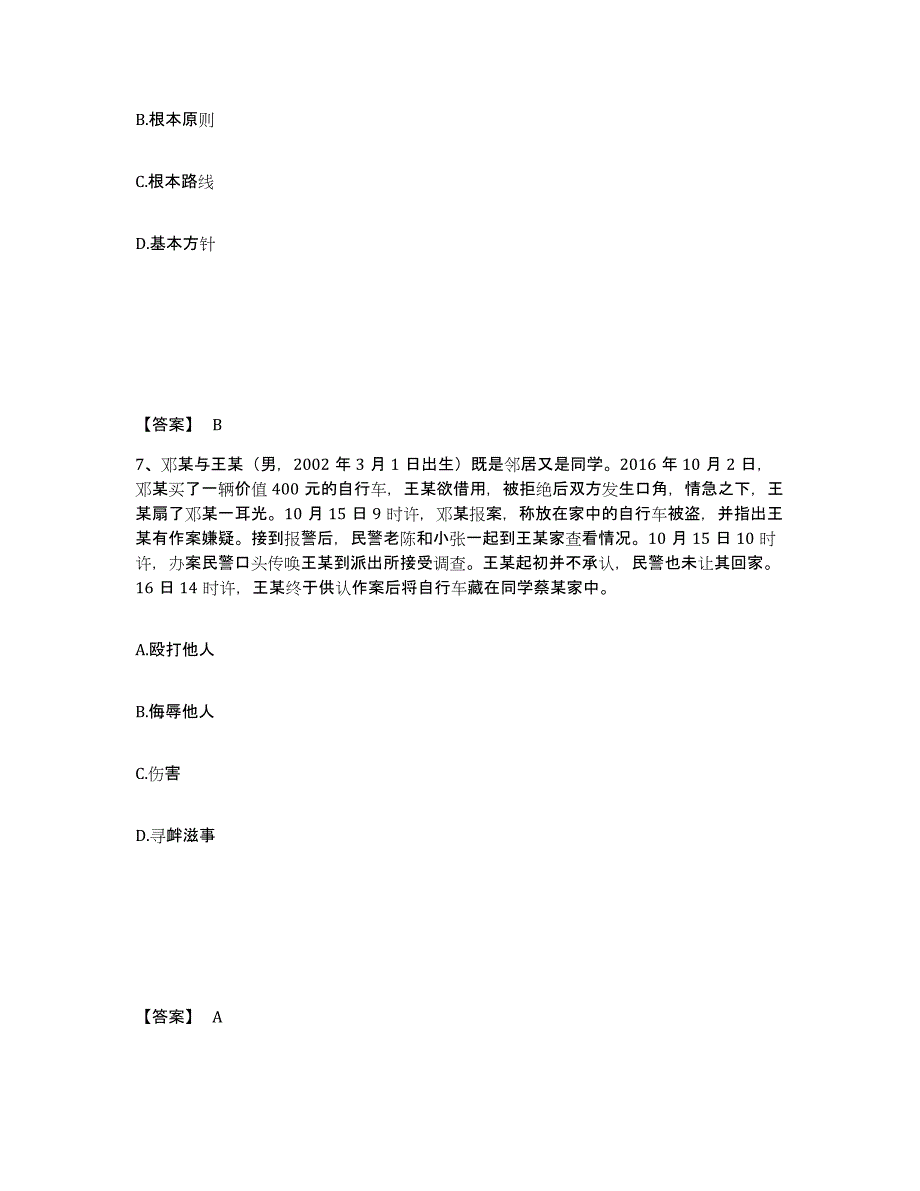 B.根本原则

C.根本路线

D.基本方针

【答案】 B

7、邓某与王某（男，2002 年 3 月 1 日出生）既是邻居又是同学。2016 年 10 月 2 日，邓某买了一辆价值 400 元的自行车，王某欲借用，被拒绝后双方发生口角，情急之下，王某扇了邓某一耳光。10 月 15 日 9 时许，邓某报案，称放在家中的自行车被盗，并指出王某有作案嫌疑。接到报警后，民警老陈和小张一起到王某家查看情况。10 月 15 日 10 时许，办案民警口头传唤王某到派出所接受调查。王某起初并不承认，民警也未让其回家。16 日 14 时许，王某终于供认作案后将自行车藏在同学蔡某家中。

A.殴打他人

B.侮辱他人

C.伤害

D.寻衅滋事

【答案】 A